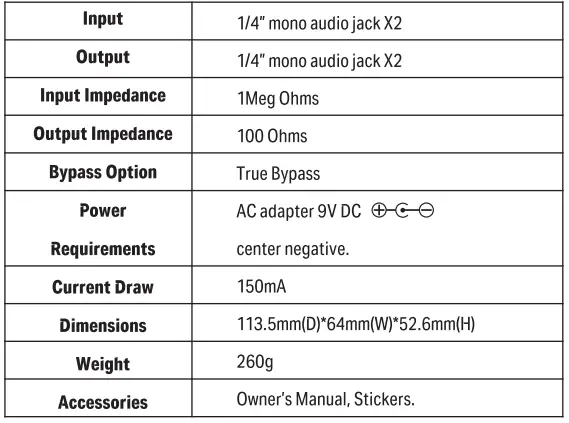 | Input | 1/4" mono audio jack X2 |
|---|---|
| Output | 1/4" mono audio jack X2 |
| Input Impedance | 1Meg Ohms |
| Output Impedance | 100 Ohms |
| Bypass Option | True Bypass |
| Power Requirements | AC adapter 9V DC ⊕-C-⊖ center negative. |
| Current Draw | 150mA |
| Dimensions | 113.5mm(D)*64mm(W)*52.6mm(H) |
| Weight | 260g |
| Accessories | Owner's Manual, Stickers. |